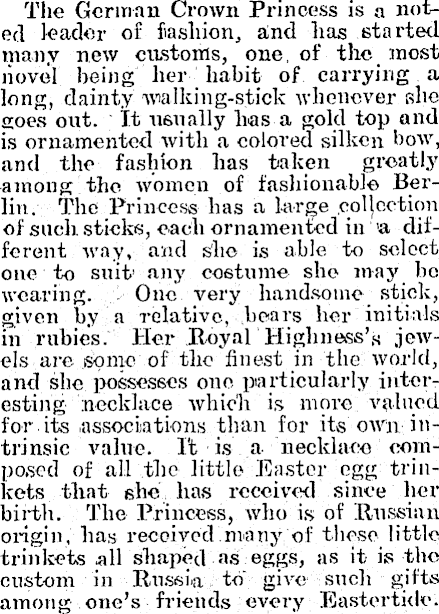 The German Crown Princess is a noted leader of fashion, and has started many new customs, one of the most novel being her habit of carrying a long, dainty walking-stick whenever she goes out. It usually has a gold top and is ornamented with a colored silken bow, and the fashion has taken greatly among the women of fashionable Berlin. The Princess has a large collection of such sticks, each ornamented in a different way, and she is able to select one to suit any costume she may be wearing. One very handsome stick, given by a relative, bears her initials in rubies. Her Royal Highness's jewels are some of the finest in the world, and she possesses one particularly interesting necklace which is more valued for its associations than for its own intrinsic value. It is a necklace composed of all the little Easter egg trinkets that she has received since her birth. The Princess, who is of Russian origin, has received many of these little trinkets all shaped as eggs, as it is the custom in Russia to give such gifts among one's friends every Eastertide.